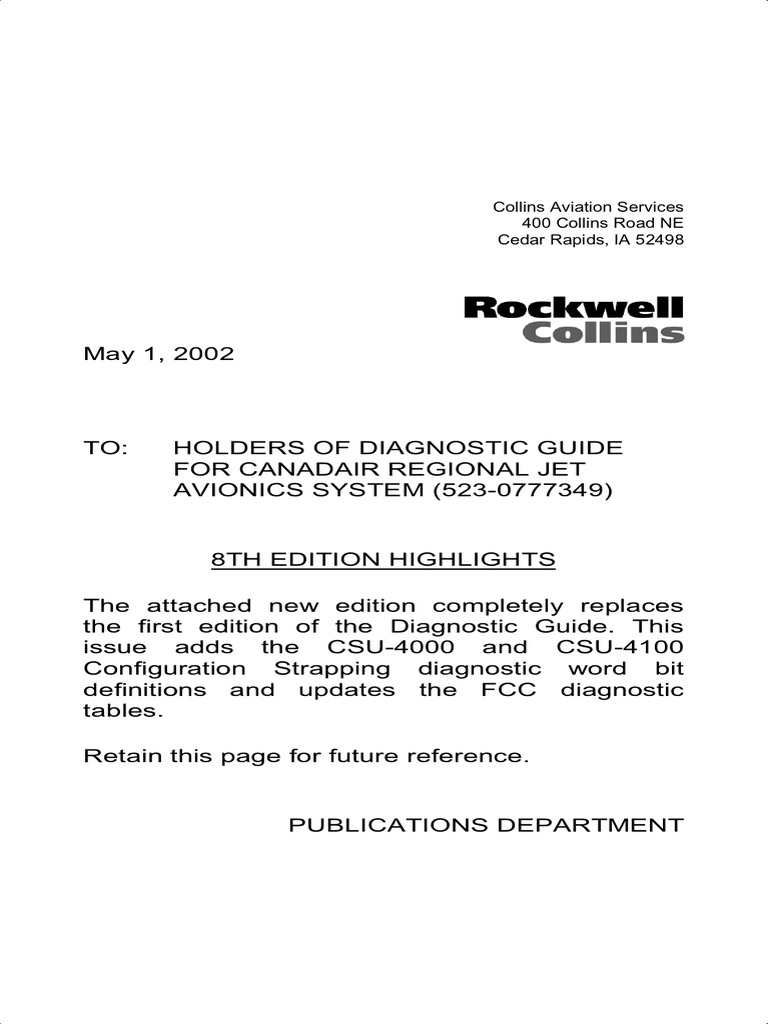 Collins Aviation Services
400 Collins Road NE
Cedar Rapids, IA 52498

Rockwell
Collins

May 1, 2002

TO: HOLDERS OF DIAGNOSTIC GUIDE FOR CANADAIR REGIONAL JET AVIONICS SYSTEM (523-0777349)

8TH EDITION HIGHLIGHTS

The attached new edition completely replaces the first edition of the Diagnostic Guide. This issue adds the CSU-4000 and CSU-4100 Configuration Strapping diagnostic word bit definitions and updates the FCC diagnostic tables.

Retain this page for future reference.

PUBLICATIONS DEPARTMENT